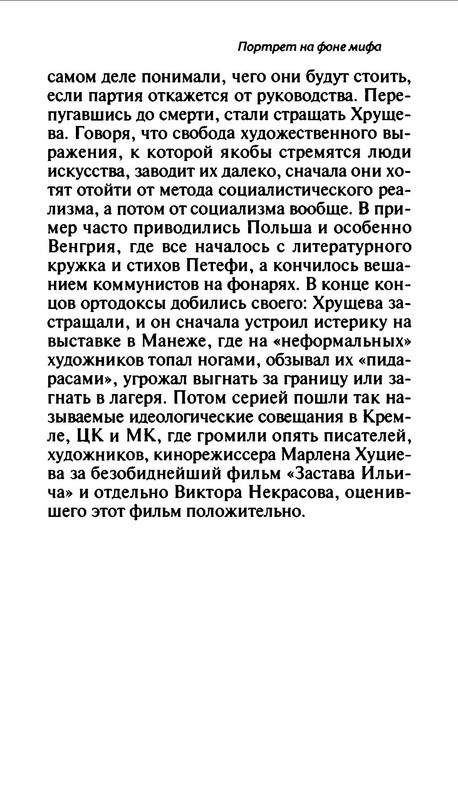 Портрет на фоне мифа

самом деле понимали, чего они будут стоить, если партия откажется от руководства. Перепугавшись до смерти, стали стращать Хрущева. Говоря, что свобода художественного выражения, к которой якобы стремятся люди искусства, заводит их далеко, сначала они хотят отойти от метода социалистического реализма, а потом от социализма вообще. В пример часто приводились Польша и особенно Венгрия, где все началось с литературного кружка и стихов Петефи, а кончилось вешанием коммунистов на фонарях. В конце концов ортодоксы добились своего: Хрущева застращали, и он сначала устроил истерику на выставке в Манеже, где на «неформальных» художников топал ногами, обзывал их «пидарасами», угрожал выгнать за границу или загнать в лагеря. Потом серией пошли так называемые идеологические совещания в Кремле, ЦК и МК, где громили опять писателей, художников, кинорежиссера Марлена Хуциева за безобиднейший фильм «Застава Ильича» и отдельно Виктора Некрасова, оценившего этот фильм положительно.